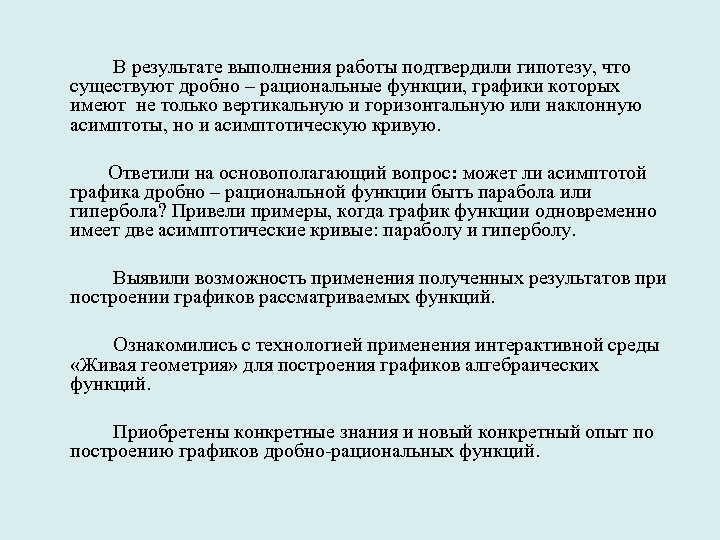 В результате выполнения работы подтвердили гипотезу, что существуют дробно – рациональные функции, графики которых имеют не только вертикальную и горизонтальную или наклонную асимптоты, но и асимптотическую кривую.

Ответили на основополагающий вопрос: может ли асимптотой графика дробно – рациональной функции быть парабола или гипербола? Привели примеры, когда график функции одновременно имеет две асимптотические кривые: параболу и гиперболу.

Выявили возможность применения полученных результатов при построении графиков рассматриваемых функций.

Ознакомились с технологией применения интерактивной среды «Живая геометрия» для построения графиков алгебраических функций.

Приобретены конкретные знания и новый конкретный опыт по построению графиков дробно-рациональных функций.